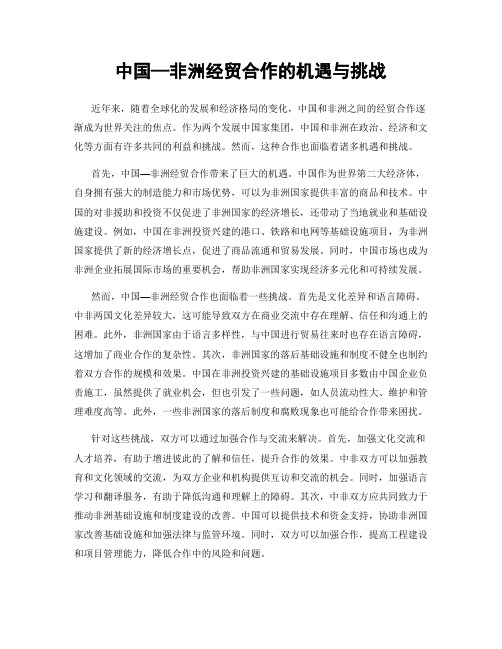 中国—非洲经贸合作的机遇与挑战

近年来，随着全球化的发展和经济格局的变化，中国和非洲之间的经贸合作逐渐成为世界关注的焦点。作为两个发展中国家集团，中国和非洲在政治、经济和文化等方面有许多共同的利益和挑战。然而，这种合作也面临着诸多机遇和挑战。

首先，中国—非洲经贸合作带来了巨大的机遇。中国作为世界第二大经济体，自身拥有强大的制造能力和市场优势，可以为非洲国家提供丰富的商品和技术。中国的对非援助和投资不仅促进了非洲国家的经济增长，还带动了当地就业和基础设施建设。例如，中国在非洲投资兴建的港口、铁路和电网等基础设施项目，为非洲国家提供了新的经济增长点，促进了商品流通和贸易发展。同时，中国市场也成为非洲企业拓展国际市场的重要机会，帮助非洲国家实现经济多元化和可持续发展。

然而，中国—非洲经贸合作也面临着一些挑战。首先是文化差异和语言障碍。中非两国文化差异较大，这可能导致双方在商业交流中存在理解、信任和沟通上的困难。此外，非洲国家由于语言多样性，与中国进行贸易往来时也存在语言障碍，这增加了商业合作的复杂性。其次，非洲国家的落后基础设施和制度不健全也制约着双方合作的规模和效果。中国在非洲投资兴建的基础设施项目多数由中国企业负责施工，虽然提供了就业机会，但也引发了一些问题，如人员流动性大、维护和管理难度高等。此外，一些非洲国家的落后制度和腐败现象也可能给合作带来困扰。

针对这些挑战，双方可以通过加强合作与交流来解决。首先，加强文化交流和人才培养，有助于增进彼此的了解和信任，提升合作的效果。中非双方可以加强教育和文化领域的交流，为双方企业和机构提供互访和交流的机会。同时，加强语言学习和翻译服务，有助于降低沟通和理解上的障碍。其次，中非双方应共同致力于推动非洲基础设施和制度建设的改善。中国可以提供技术和资金支持，协助非洲国家改善基础设施和加强法律与监管环境。同时，双方可以加强合作，提高工程建设和项目管理能力，降低合作中的风险和问题。